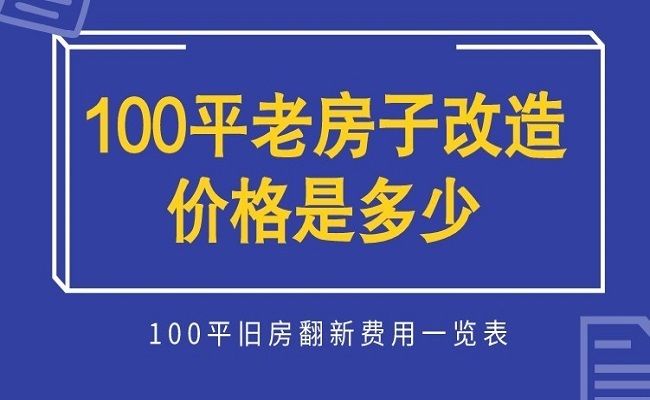 100平老房子改造
价格是多少

100平旧房翻新费用一览表